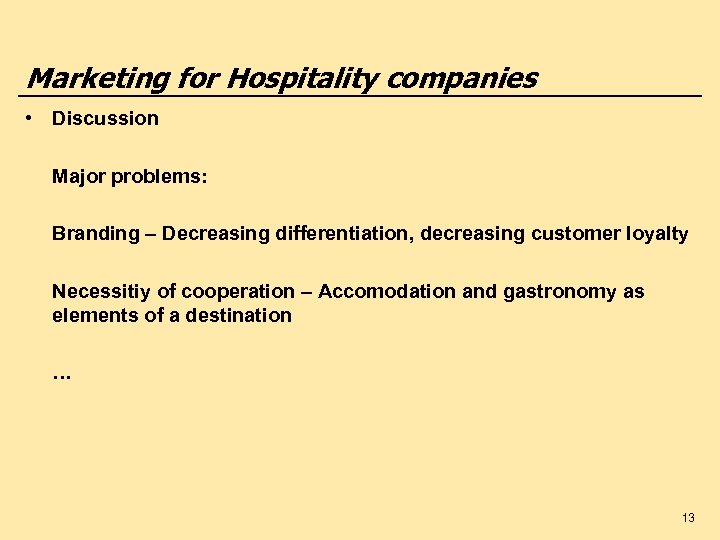 Marketing for Hospitality companies

• Discussion

Major problems:

Branding – Decreasing differentiation, decreasing customer loyalty

Necessitiy of cooperation – Accomodation and gastronomy as elements of a destination

…

13